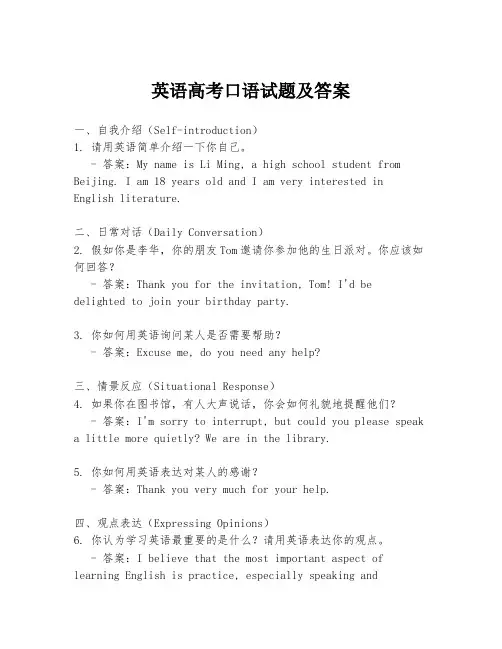 英语高考口语试题及答案

一、自我介绍（Self-introduction）
1. 请用英语简单介绍一下你自己。
- 答案：My name is Li Ming, a high school student from Beijing. I am 18 years old and I am very interested in English literature.

二、日常对话（Daily Conversation）
2. 假如你是李华，你的朋友Tom邀请你参加他的生日派对。你应该如何回答？
- 答案：Thank you for the invitation, Tom! I'd be delighted to join your birthday party.

3. 你如何用英语询问某人是否需要帮助？
- 答案：Excuse me, do you need any help?

三、情景反应（Situational Response）
4. 如果你在图书馆，有人大声说话，你会如何礼貌地提醒他们？
- 答案：I'm sorry to interrupt, but could you please speak a little more quietly? We are in the library.

5. 你如何用英语表达对某人的感谢？
- 答案：Thank you very much for your help.

四、观点表达（Expressing Opinions）
6. 你认为学习英语最重要的是什么？请用英语表达你的观点。
- 答案：I believe that the most important aspect of learning English is practice, especially speaking and